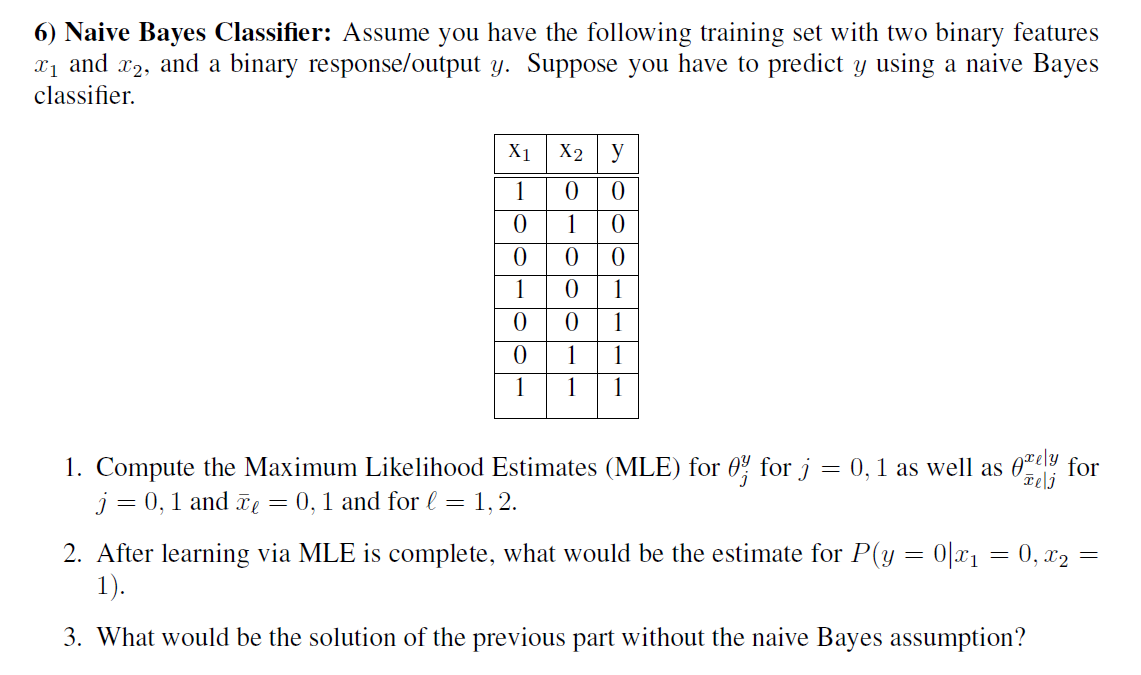 **6) Naive Bayes Classifier:** Assume you have the following training set with two binary features $x_1$ and $x_2$, and a binary response/output $y$. Suppose you have to predict $y$ using a naive Bayes classifier.

| $x_1$ | $x_2$ | y |
|---|---|---|
| 1 | 0 | 0 |
| 0 | 1 | 0 |
| 0 | 0 | 0 |
| 1 | 0 | 1 |
| 0 | 0 | 1 |
| 0 | 1 | 1 |
| 1 | 1 | 1 |

1. Compute the Maximum Likelihood Estimates (MLE) for $\theta_j^y$ for $j = 0, 1$ as well as $\theta_{\bar{x}_\ell|j}^{x_\ell|y}$ for $j = 0, 1$ and $\bar{x}_\ell = 0, 1$ and for $\ell = 1, 2$.

2. After learning via MLE is complete, what would be the estimate for $P(y = 0|x_1 = 0, x_2 = 1)$.

3. What would be the solution of the previous part without the naive Bayes assumption?